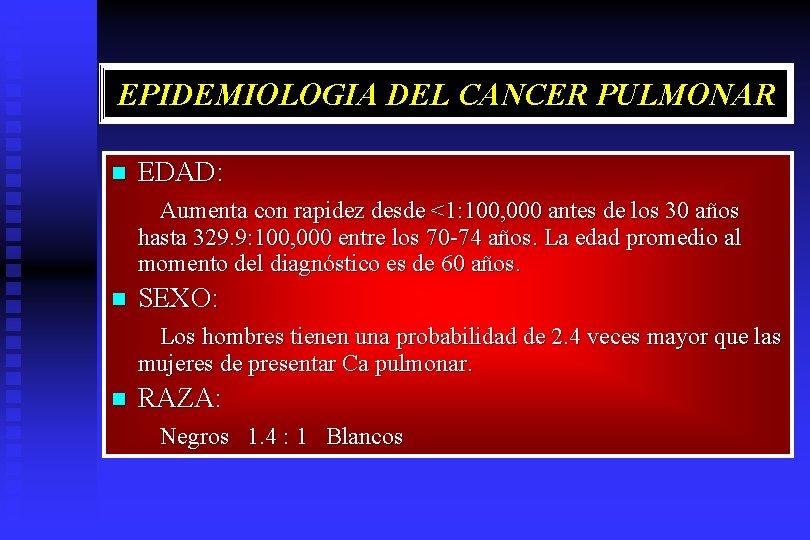 EPIDEMIOLOGIA DEL CANCER PULMONAR

EDAD:

Aumenta con rapidez desde <1:100,000 antes de los 30 años hasta 329.9:100,000 entre los 70-74 años. La edad promedio al momento del diagnóstico es de 60 años.

SEXO:

Los hombres tienen una probabilidad de 2.4 veces mayor que las mujeres de presentar Ca pulmonar.

RAZA:

Negros 1.4 : 1 Blancos